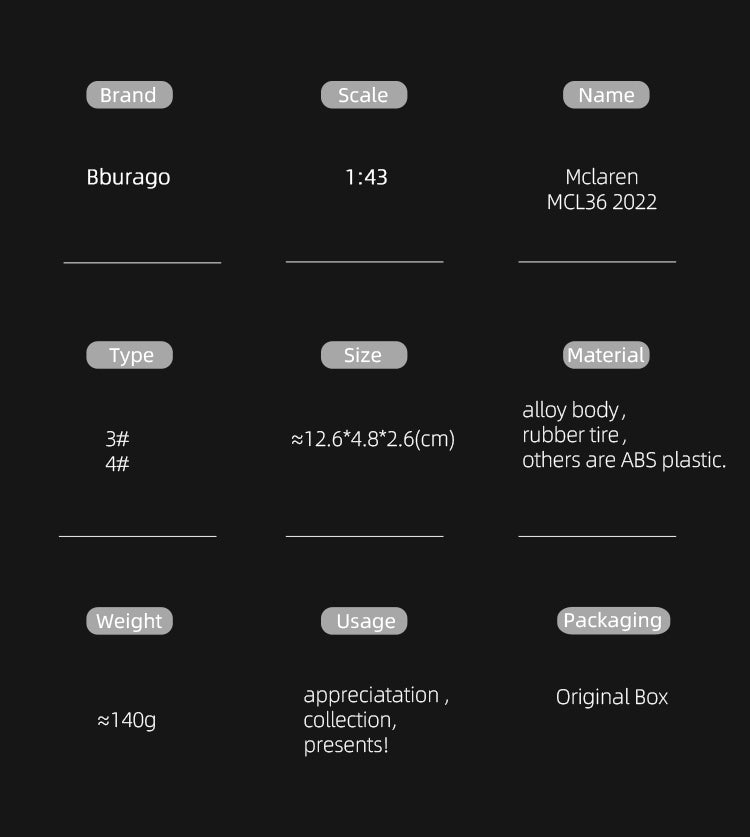 Brand

Bburago

Scale

1:43

Name

Mclaren
MCL36 2022

Type

3#
4#

Size

≈12.6*4.8*2.6(cm)

Material

alloy body ,
rubber tire ,
others are ABS plastic.

Weight

≈140g

Usage

appreciatation ,
collection,
presents!

Packaging

Original Box